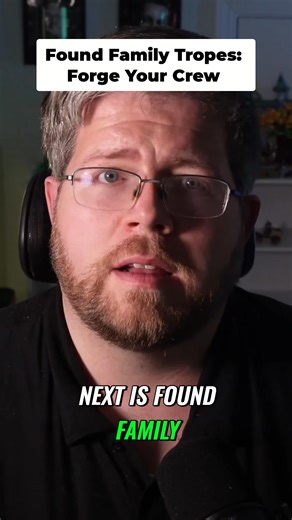 Found Family Tropes: Forge Your Crew

NEXT IS FOUND FAMILY